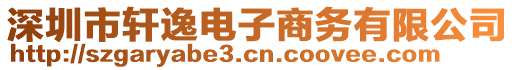 深圳市轩逸电子商务有限公司
http://szgaryabe3.cn.coovee.com